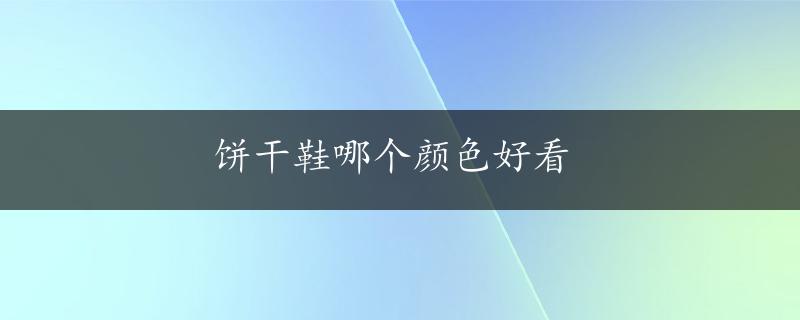 饼干鞋哪个颜色好看